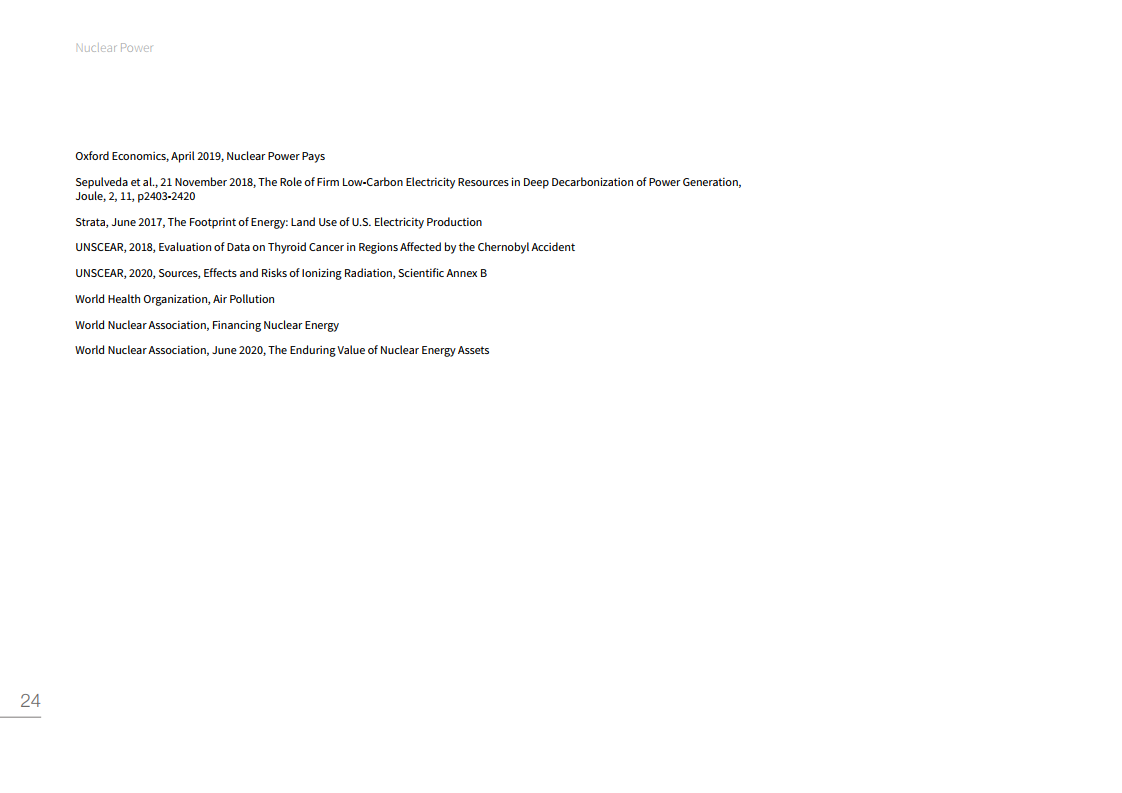 Nuclear Power

Oxford Economics, April 2019, Nuclear Power Pays

Sepulveda et al., 21 November 2018, The Role of Firm Low-Carbon Electricity Resources in Deep Decarbonization of Power Generation, Joule, 2, 11, p2403-2420

Strata, June 2017, The Footprint of Energy: Land Use of U.S. Electricity Production

UNSCEAR, 2018, Evaluation of Data on Thyroid Cancer in Regions Affected by the Chernobyl Accident

UNSCEAR, 2020, Sources, Effects and Risks of Ionizing Radiation, Scientific Annex B

World Health Organization, Air Pollution

World Nuclear Association, Financing Nuclear Energy

World Nuclear Association, June 2020, The Enduring Value of Nuclear Energy Assets

24